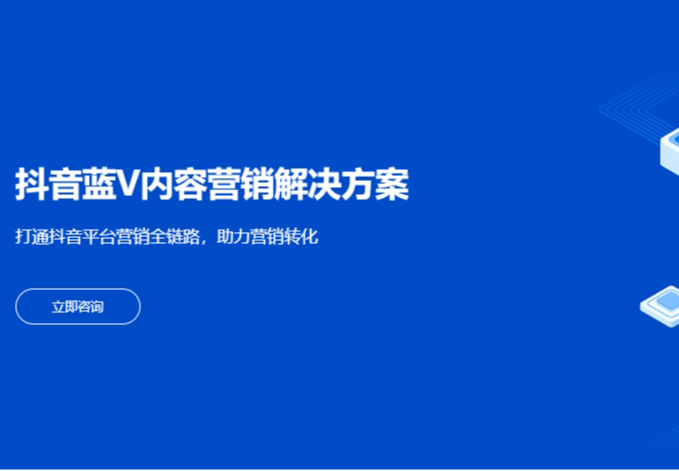 抖音蓝V内容营销解决方案

打通抖音平台营销全链路，助力营销转化

立即咨询